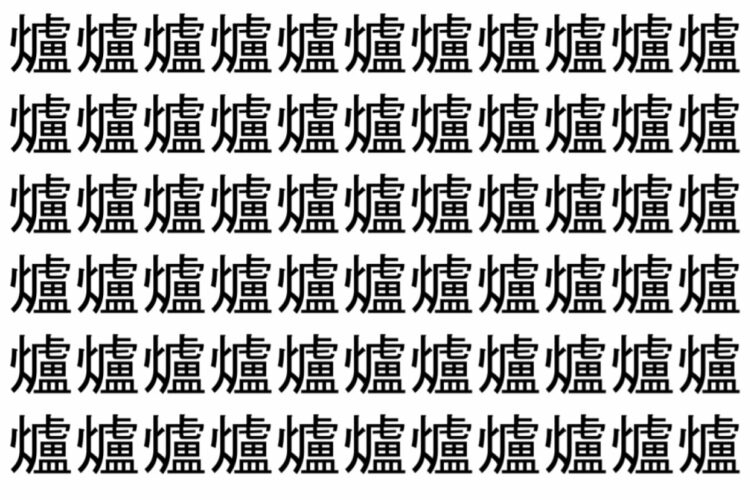 爐爐爐爐爐爐爐爐爐爐爐
爐爐爐爐爐爐爐爐爐爐爐
爐爐爐爐爐爐爐爐爐爐爐
爐爐爐爐爐爐爐爐爐爐爐
爐爐爐爐爐爐爐爐爐爐爐
爐爐爐爐爐爐爐爐爐爐爐